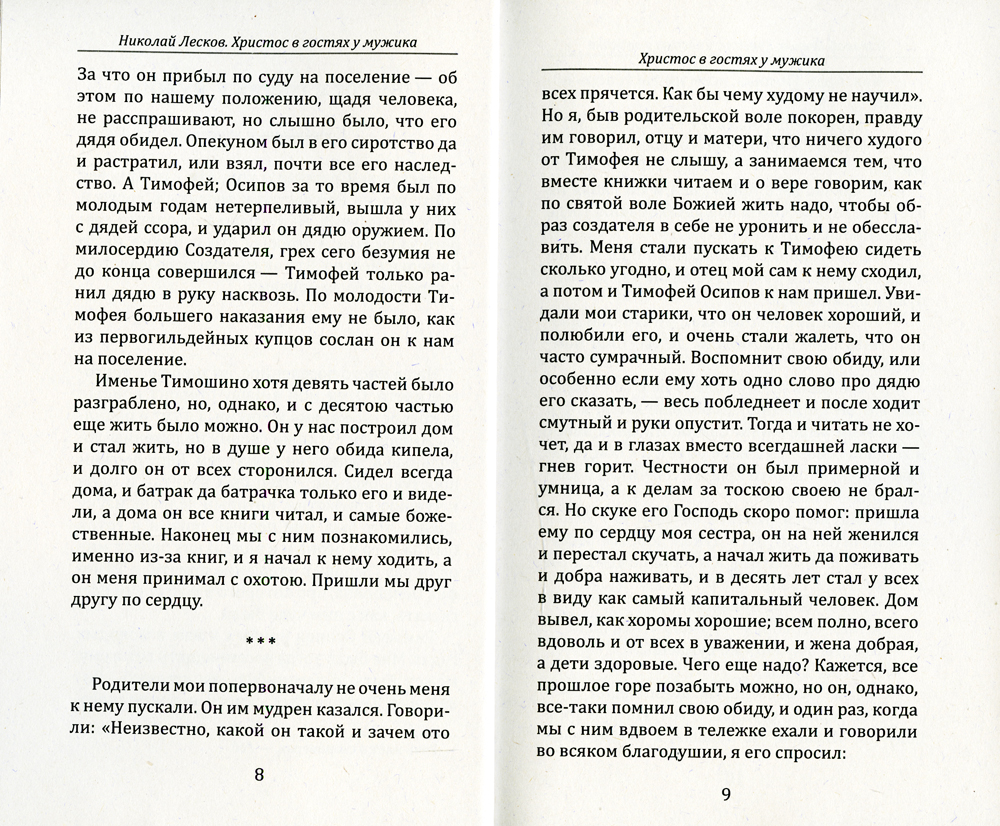 Николай Лесков. Христос в гостях у мужика

За что он прибыл по суду на поселение — об этом по нашему положению, щадя человека, не расспрашивают, но слышно было, что его дядя обидел. Опекуном был в его сиротство да и растратил, или взял, почти все его наследство. А Тимофей; Осипов за то время был по молодым годам нетерпеливый, вышла у них с дядей ссора, и ударил он дядю оружием. По милосердию Создателя, грех сего безумия не до конца совершился — Тимофей только ранил дядю в руку насквозь. По молодости Тимофея большего наказания ему не было, как из первогильдейных купцов сослан он к нам на поселение.

Именье Тимошино хотя девять частей было разграблено, но, однако, и с десятою частью еще жить было можно. Он у нас построил дом и стал жить, но в душе у него обида кипела, и долго он от всех сторонился. Сидел всегда дома, и батрак да батрачка только его и видели, а дома он все книги читал, и самые божественные. Наконец мы с ним познакомились, именно из-за книг, и я начал к нему ходить, а он меня принимал с охотою. Пришли мы друг другу по сердцу.

***

Родители мои попервоначалу не очень меня к нему пускали. Он им мудрен казался. Говорили: «Неизвестно, какой он такой и зачем ото

8

Христос в гостях у мужика

всех прячется. Как бы чему худому не научил». Но я, быв родительской воле покорен, правду им говорил, отцу и матери, что ничего худого от Тимофея не слышу, а занимаемся тем, что вместе книжки читаем и о вере говорим, как по святой воле Божией жить надо, чтобы образ создателя в себе не уронить и не обесславить. Меня стали пускать к Тимофею сидеть сколько угодно, и отец мой сам к нему сходил, а потом и Тимофей Осипов к нам пришел. Увидали мои старики, что он человек хороший, и полюбили его, и очень стали жалеть, что он часто сумрачный. Воспомнит свою обиду, или особенно если ему хоть одно слово про дядю его сказать, — весь побледнеет и после ходит смутный и руки опустит. Тогда и читать не хочет, да и в глазах вместо всегдашней ласки — гнев горит. Честности он был примерной и умница, а к делам за тоскою своею не брался. Но скуке его Господь скоро помог: пришла ему по сердцу моя сестра, он на ней женился и перестал скучать, а начал жить да поживать и добра наживать, и в десять лет стал у всех в виду как самый капитальный человек. Дом вывел, как хоромы хорошие; всем полно, всего вдоволь и от всех в уважении, и жена добрая, а дети здоровые. Чего еще надо? Кажется, все прошлое горе позабыть можно, но он, однако, все-таки помнил свою обиду, и один раз, когда мы с ним вдвоем в тележке ехали и говорили во всяком благодушии, я его спросил:

9